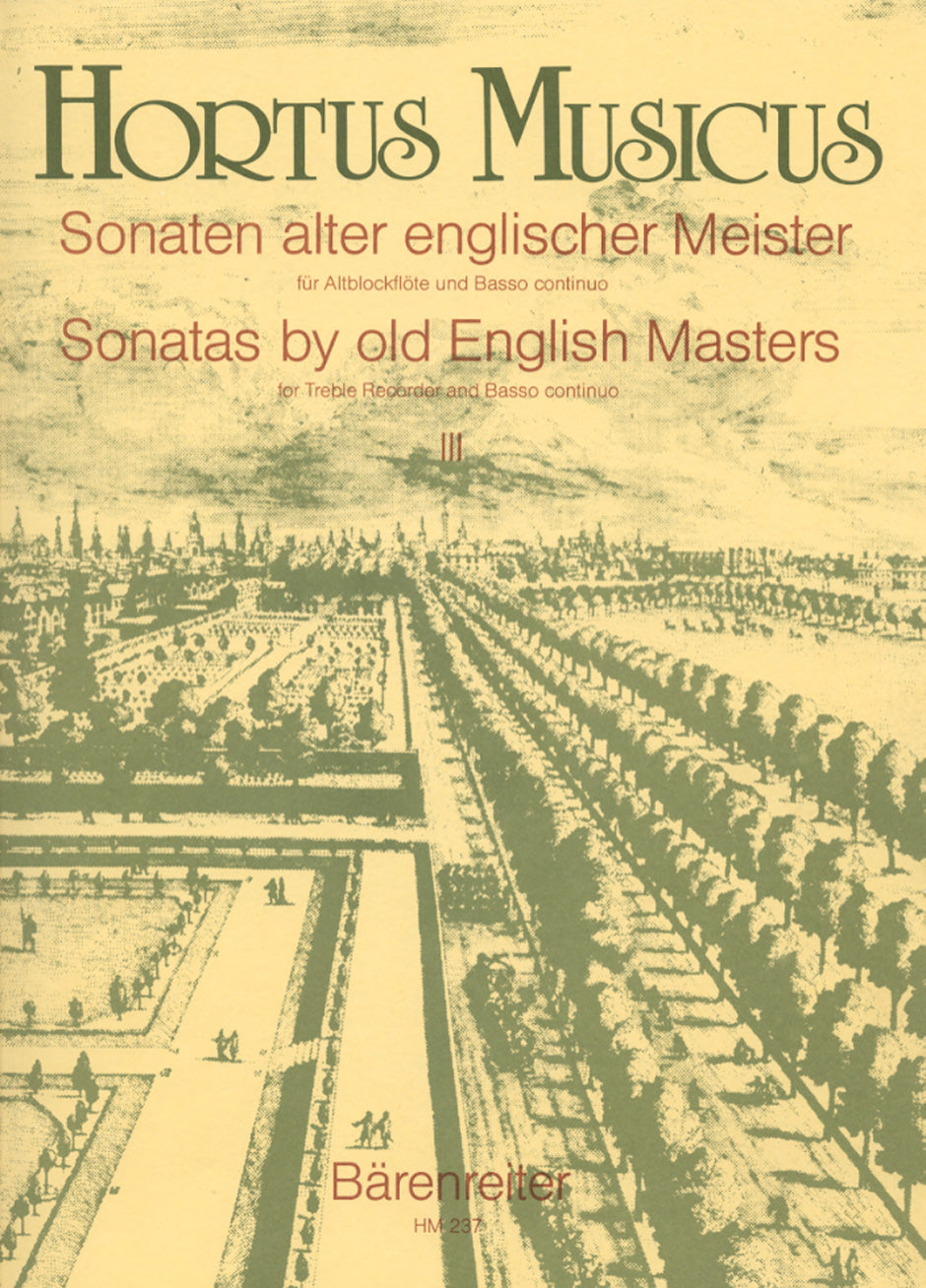 HORTUS MUSICUS

Sonaten alter englischer Meister

für Altblockflöte und Basso continuo

Sonatas by old English Masters

for Treble Recorder and Basso continuo

III

Bärenreiter

HM 237